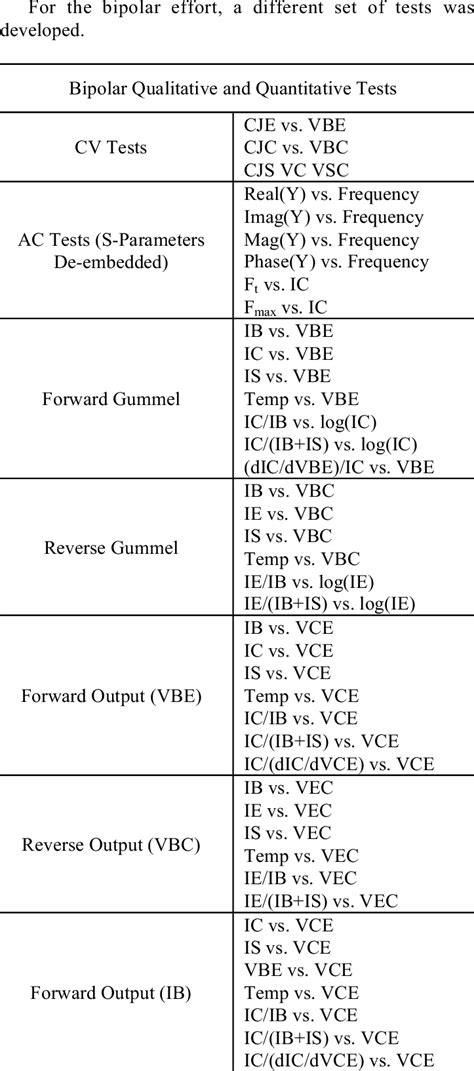 For the bipolar effort, a different set of tests was developed.

| Bipolar Qualitative and Quantitative Tests | |
|---|---|
| CV Tests | CJE vs. VBE<br>CJC vs. VBC<br>CJS VC VSC |
| AC Tests (S-Parameters De-embedded) | Real(Y) vs. Frequency<br>Imag(Y) vs. Frequency<br>Mag(Y) vs. Frequency<br>Phase(Y) vs. Frequency<br>$F_t$ vs. IC<br>$F_{max}$ vs. IC |
| Forward Gummel | IB vs. VBE<br>IC vs. VBE<br>IS vs. VBE<br>Temp vs. VBE<br>IC/IB vs. log(IC)<br>IC/(IB+IS) vs. log(IC)<br>(dIC/dVBE)/IC vs. VBE |
| Reverse Gummel | IB vs. VBC<br>IE vs. VBC<br>IS vs. VBC<br>Temp vs. VBC<br>IE/IB vs. log(IE)<br>IE/(IB+IS) vs. log(IE) |
| Forward Output (VBE) | IB vs. VCE<br>IC vs. VCE<br>IS vs. VCE<br>Temp vs. VCE<br>IC/IB vs. VCE<br>IC/(IB+IS) vs. VCE<br>IC/(dIC/dVCE) vs. VCE |
| Reverse Output (VBC) | IB vs. VEC<br>IE vs. VEC<br>IS vs. VEC<br>Temp vs. VEC<br>IE/IB vs. VEC<br>IE/(IB+IS) vs. VEC |
| Forward Output (IB) | IC vs. VCE<br>IS vs. VCE<br>VBE vs. VCE<br>Temp vs. VCE<br>IC/IB vs. VCE<br>IC/(IB+IS) vs. VCE<br>IC/(dIC/dVCE) vs. VCE |